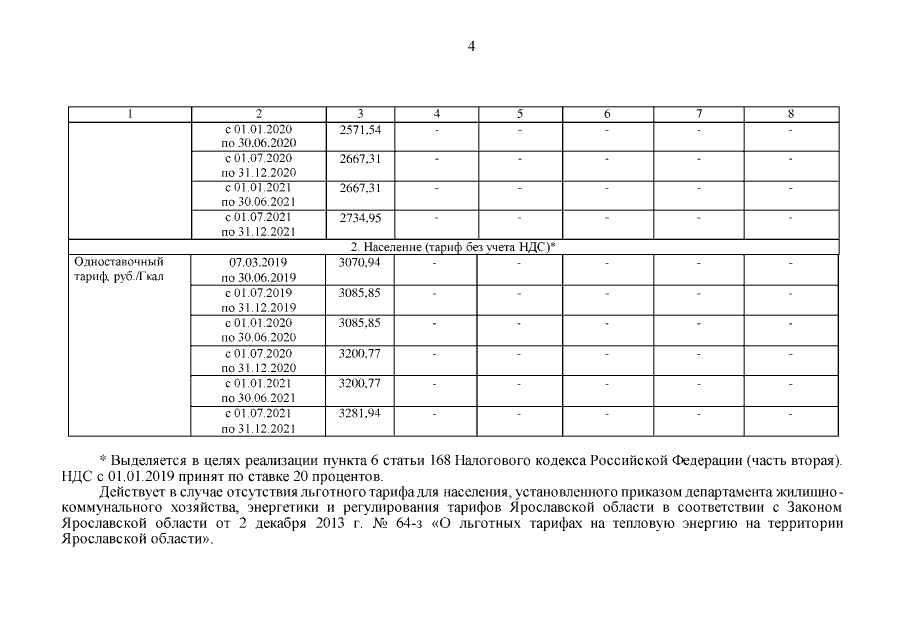 4

| 1 | 2 | 3 | 4 | 5 | 6 | 7 | 8 |
|---|---|---|---|---|---|---|---|
| | с 01.01.2020 по 30.06.2020 | 2571,54 | - | - | - | - | - |
| | с 01.07.2020 по 31.12.2020 | 2667,31 | - | - | - | - | - |
| | с 01.01.2021 по 30.06.2021 | 2667,31 | - | - | - | - | - |
| | с 01.07.2021 по 31.12.2021 | 2734,95 | - | - | - | - | - |
| 2. Население (тариф без учета НДС)* | | | | | | | |
| Одноставочный тариф, руб./Гкал | 07.03.2019 по 30.06.2019 | 3070,94 | - | - | - | - | - |
| | с 01.07.2019 по 31.12.2019 | 3085,85 | - | - | - | - | - |
| | с 01.01.2020 по 30.06.2020 | 3085,85 | - | - | - | - | - |
| | с 01.07.2020 по 31.12.2020 | 3200,77 | - | - | - | - | - |
| | с 01.01.2021 по 30.06.2021 | 3200,77 | - | - | - | - | - |
| | с 01.07.2021 по 31.12.2021 | 3281,94 | - | - | - | - | - |

* Выделяется в целях реализации пункта 6 статьи 168 Налогового кодекса Российской Федерации (часть вторая). НДС с 01.01.2019 принят по ставке 20 процентов.

Действует в случае отсутствия льготного тарифа для населения, установленного приказом департамента жилищно-коммунального хозяйства, энергетики и регулирования тарифов Ярославской области в соответствии с Законом Ярославской области от 2 декабря 2013 г. № 64-з «О льготных тарифах на тепловую энергию на территории Ярославской области».